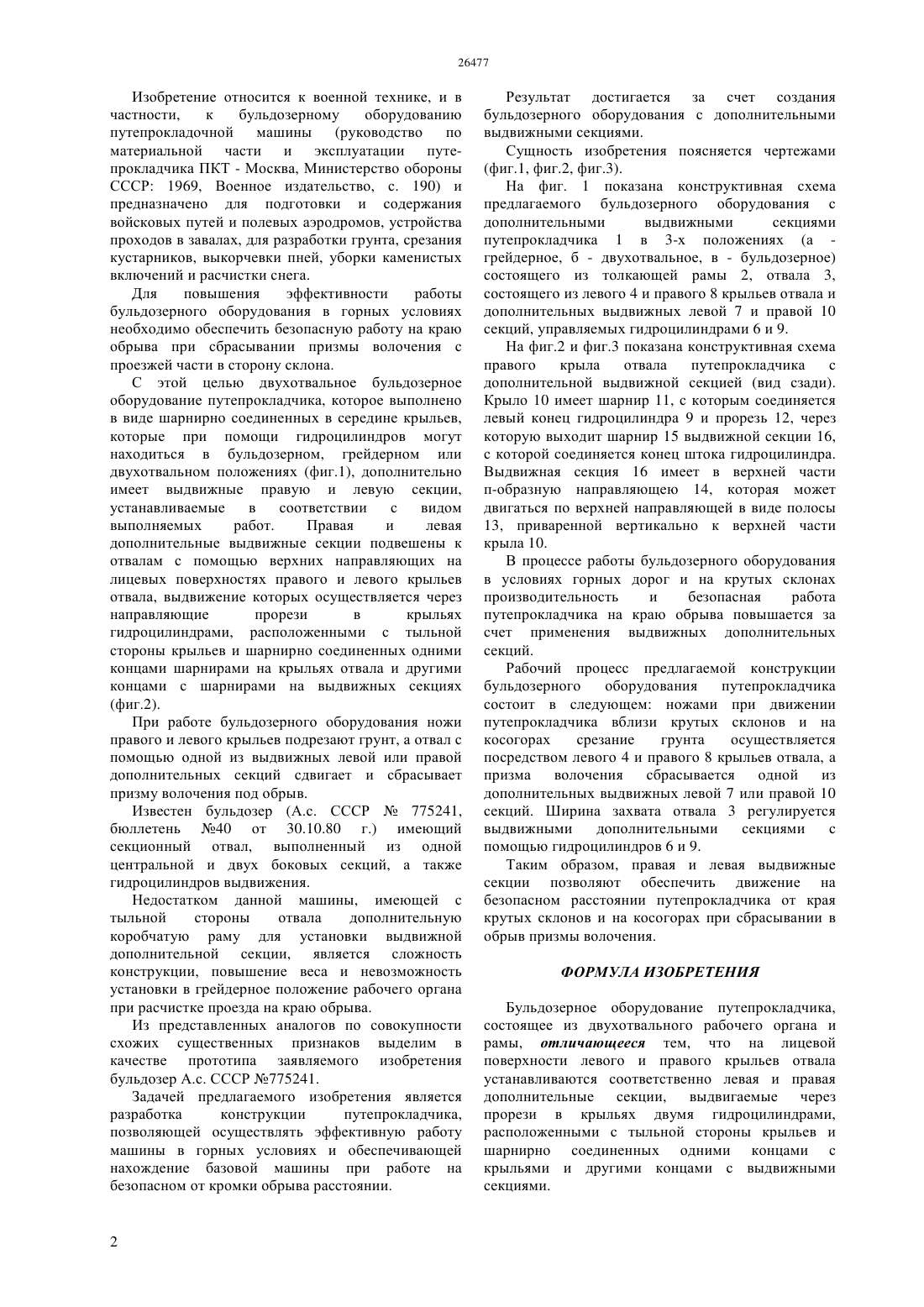 26477

Изобретение относится к военной технике, и в частности, к бульдозерному оборудованию путепрокладочной машины (руководство по материальной части и эксплуатации путепрокладчика ПКТ - Москва, Министерство обороны СССР: 1969, Военное издательство, с. 190) и предназначено для подготовки и содержания войсковых путей и полевых аэродромов, устройства проходов в завалах, для разработки грунта, срезания кустарников, выкорчевки пней, уборки каменистых включений и расчистки снега.

Для повышения эффективности работы бульдозерного оборудования в горных условиях необходимо обеспечить безопасную работу на краю обрыва при сбрасывании призмы волочения с проезжей части в сторону склона.

С этой целью двухотвальное бульдозерное оборудование путепрокладчика, которое выполнено в виде шарнирно соединенных в середине крыльев, которые при помощи гидроцилиндров могут находиться в бульдозерном, грейдерном или двухотвальном положениях (фиг.1), дополнительно имеет выдвижные правую и левую секции, устанавливаемые в соответствии с видом выполняемых работ. Правая и левая дополнительные выдвижные секции подвешены к отвалам с помощью верхних направляющих на лицевых поверхностях правого и левого крыльев отвала, выдвижение которых осуществляется через направляющие прорези в крыльях гидроцилиндрами, расположенными с тыльной стороны крыльев и шарнирно соединенных одними концами шарнирами на крыльях отвала и другими концами с шарнирами на выдвижных секциях (фиг.2).

При работе бульдозерного оборудования ножи правого и левого крыльев подрезают грунт, а отвал с помощью одной из выдвижных левой или правой дополнительных секций сдвигает и сбрасывает призму волочения под обрыв.

Известен бульдозер (А.с. СССР № 775241, бюллетень №40 от 30.10.80 г.) имеющий секционный отвал, выполненный из одной центральной и двух боковых секций, а также гидроцилиндров выдвижения.

Недостатком данной машины, имеющей с тыльной стороны отвала дополнительную коробчатую раму для установки выдвижной дополнительной секции, является сложность конструкции, повышение веса и невозможность установки в грейдерное положение рабочего органа при расчистке проезда на краю обрыва.

Из представленных аналогов по совокупности схожих существенных признаков выделим в качестве прототипа заявляемого изобретения бульдозер А.с. СССР №775241.

Задачей предлагаемого изобретения является разработка конструкции путепрокладчика, позволяющей осуществлять эффективную работу машины в горных условиях и обеспечивающей нахождение базовой машины при работе на безопасном от кромки обрыва расстоянии.

Результат достигается за счет создания бульдозерного оборудования с дополнительными выдвижными секциями.

Сущность изобретения поясняется чертежами (фиг.1, фиг.2, фиг.3).

На фиг. 1 показана конструктивная схема предлагаемого бульдозерного оборудования с дополнительными выдвижными секциями путепрокладчика 1 в 3-х положениях (а - грейдерное, б - двухотвальное, в - бульдозерное) состоящего из толкающей рамы 2, отвала 3, состоящего из левого 4 и правого 8 крыльев отвала и дополнительных выдвижных левой 7 и правой 10 секций, управляемых гидроцилиндрами 6 и 9.

На фиг.2 и фиг.3 показана конструктивная схема правого крыла отвала путепрокладчика с дополнительной выдвижной секцией (вид сзади). Крыло 10 имеет шарнир 11, с которым соединяется левый конец гидроцилиндра 9 и прорезь 12, через которую выходит шарнир 15 выдвижной секции 16, с которой соединяется конец штока гидроцилиндра. Выдвижная секция 16 имеет в верхней части п-образную направляющею 14, которая может двигаться по верхней направляющей в виде полосы 13, приваренной вертикально к верхней части крыла 10.

В процессе работы бульдозерного оборудования в условиях горных дорог и на крутых склонах производительность и безопасная работа путепрокладчика на краю обрыва повышается за счет применения выдвижных дополнительных секций.

Рабочий процесс предлагаемой конструкции бульдозерного оборудования путепрокладчика состоит в следующем: ножами при движении путепрокладчика вблизи крутых склонов и на косогорах срезание грунта осуществляется посредством левого 4 и правого 8 крыльев отвала, а призма волочения сбрасывается одной из дополнительных выдвижных левой 7 или правой 10 секций. Ширина захвата отвала 3 регулируется выдвижными дополнительными секциями с помощью гидроцилиндров 6 и 9.

Таким образом, правая и левая выдвижные секции позволяют обеспечить движение на безопасном расстоянии путепрокладчика от края крутых склонов и на косогорах при сбрасывании в обрыв призмы волочения.

ФОРМУЛА ИЗОБРЕТЕНИЯ

Бульдозерное оборудование путепрокладчика, состоящее из двухотвального рабочего органа и рамы, отличающееся тем, что на лицевой поверхности левого и правого крыльев отвала устанавливаются соответственно левая и правая дополнительные секции, выдвигаемые через прорези в крыльях двумя гидроцилиндрами, расположенными с тыльной стороны крыльев и шарнирно соединенных одними концами с крыльями и другими концами с выдвижными секциями.

2